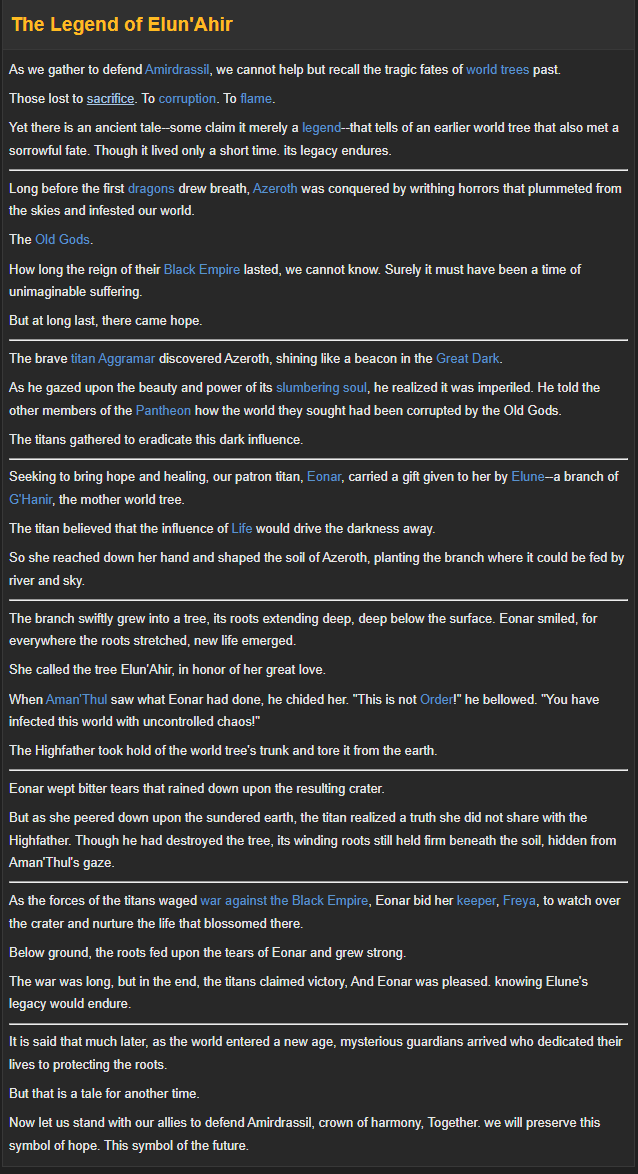 The Legend of Elun'Ahir

As we gather to defend Amirdrassil, we cannot help but recall the tragic fates of world trees past.

Those lost to sacrifice. To corruption. To flame.

Yet there is an ancient tale--some claim it merely a legend--that tells of an earlier world tree that also met a sorrowful fate. Though it lived only a short time. its legacy endures.

Long before the first dragons drew breath, Azeroth was conquered by writhing horrors that plummeted from the skies and infested our world.

The Old Gods.

How long the reign of their Black Empire lasted, we cannot know. Surely it must have been a time of unimaginable suffering.

But at long last, there came hope.

The brave titan Aggramar discovered Azeroth, shining like a beacon in the Great Dark.

As he gazed upon the beauty and power of its slumbering soul, he realized it was imperiled. He told the other members of the Pantheon how the world they sought had been corrupted by the Old Gods.

The titans gathered to eradicate this dark influence.

Seeking to bring hope and healing, our patron titan, Eonar, carried a gift given to her by Elune--a branch of G'Hanir, the mother world tree.

The titan believed that the influence of Life would drive the darkness away.

So she reached down her hand and shaped the soil of Azeroth, planting the branch where it could be fed by river and sky.

The branch swiftly grew into a tree, its roots extending deep, deep below the surface. Eonar smiled, for everywhere the roots stretched, new life emerged.

She called the tree Elun'Ahir, in honor of her great love.

When Aman'Thul saw what Eonar had done, he chided her. "This is not Order!" he bellowed. "You have infected this world with uncontrolled chaos!"

The Highfather took hold of the world tree's trunk and tore it from the earth.

Eonar wept bitter tears that rained down upon the resulting crater.

But as she peered down upon the sundered earth, the titan realized a truth she did not share with the Highfather. Though he had destroyed the tree, its winding roots still held firm beneath the soil, hidden from Aman'Thul's gaze.

As the forces of the titans waged war against the Black Empire, Eonar bid her keeper, Freya, to watch over the crater and nurture the life that blossomed there.

Below ground, the roots fed upon the tears of Eonar and grew strong.

The war was long, but in the end, the titans claimed victory, And Eonar was pleased. knowing Elune's legacy would endure.

It is said that much later, as the world entered a new age, mysterious guardians arrived who dedicated their lives to protecting the roots.

But that is a tale for another time.

Now let us stand with our allies to defend Amirdrassil, crown of harmony, Together. we will preserve this symbol of hope. This symbol of the future.